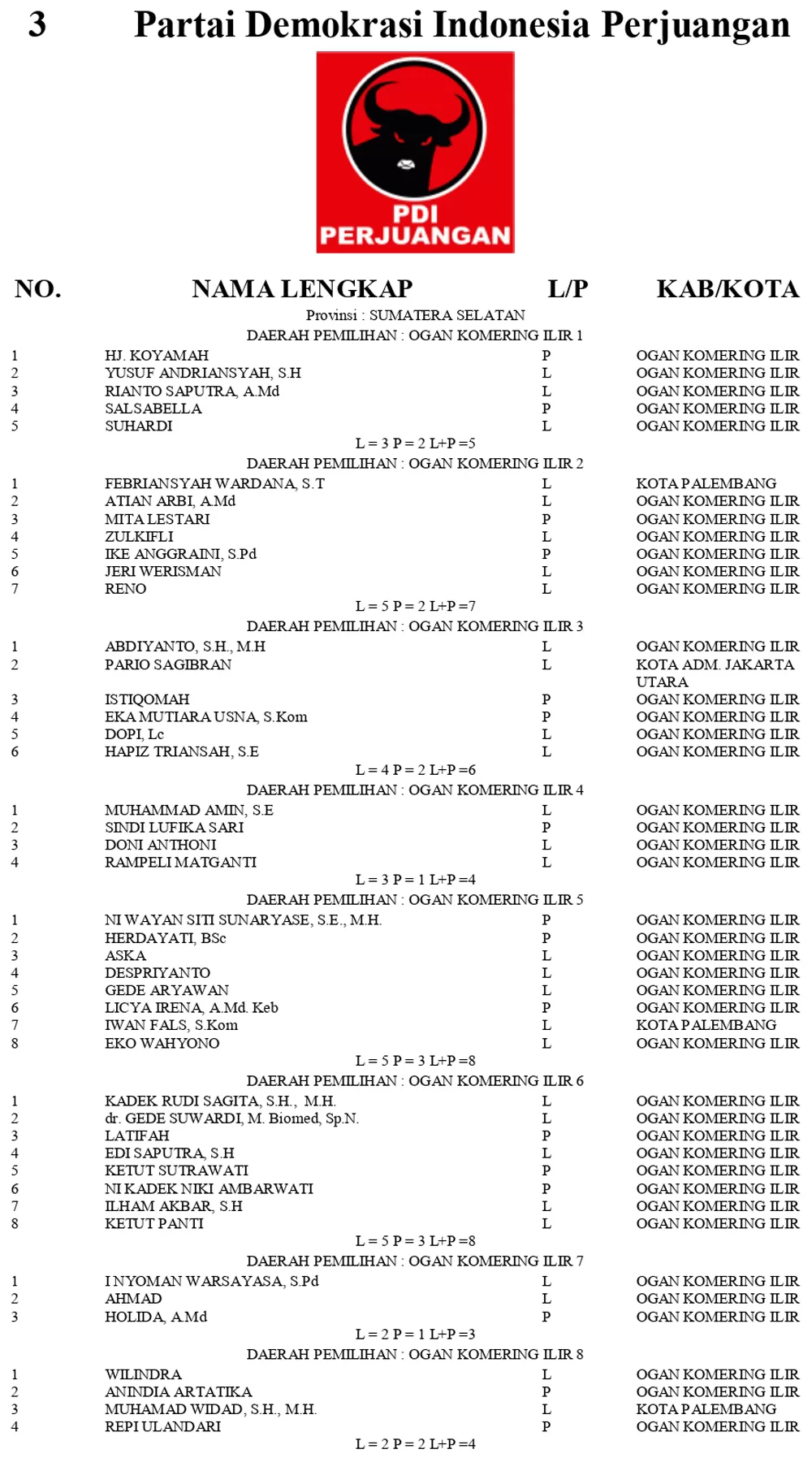 3 Partai Demokrasi Indonesia Perjuangan

PDI PERJUANGAN

| NO. | NAMA LENGKAP | L/P | KAB/KOTA |
|---|---|---|---|
| | Provinsi : SUMATERA SELATAN | | |
| | DAERAH PEMILIHAN : OGAN KOMERING ILIR 1 | | |
| 1 | HJ. KOYAMAH | P | OGAN KOMERING ILIR |
| 2 | YUSUF ANDRIANSYAH, S.H | L | OGAN KOMERING ILIR |
| 3 | RIANTO SAPUTRA, A.Md | L | OGAN KOMERING ILIR |
| 4 | SALSABELLA | P | OGAN KOMERING ILIR |
| 5 | SUHARDI | L | OGAN KOMERING ILIR |
| | L = 3 P = 2 L+P =5 | | |
| | DAERAH PEMILIHAN : OGAN KOMERING ILIR 2 | | |
| 1 | FEBRIANSYAH WARDANA, S.T | L | KOTA PALEMBANG |
| 2 | ATIAN ARBI, A.Md | L | OGAN KOMERING ILIR |
| 3 | MITA LESTARI | P | OGAN KOMERING ILIR |
| 4 | ZULKIFLI | L | OGAN KOMERING ILIR |
| 5 | IKE ANGGRAINI, S.Pd | P | OGAN KOMERING ILIR |
| 6 | JERI WERISMAN | L | OGAN KOMERING ILIR |
| 7 | RENO | L | OGAN KOMERING ILIR |
| | L = 5 P = 2 L+P =7 | | |
| | DAERAH PEMILIHAN : OGAN KOMERING ILIR 3 | | |
| 1 | ABDIYANTO, S.H., M.H | L | OGAN KOMERING ILIR |
| 2 | PARIO SAGIBRAN | L | KOTA ADM. JAKARTA UTARA |
| 3 | ISTIQOMAH | P | OGAN KOMERING ILIR |
| 4 | EKA MUTIARA USNA, S.Kom | P | OGAN KOMERING ILIR |
| 5 | DOPI, Lc | L | OGAN KOMERING ILIR |
| 6 | HAPIZ TRIANSAH, S.E | L | OGAN KOMERING ILIR |
| | L = 4 P = 2 L+P =6 | | |
| | DAERAH PEMILIHAN : OGAN KOMERING ILIR 4 | | |
| 1 | MUHAMMAD AMIN, S.E | L | OGAN KOMERING ILIR |
| 2 | SINDI LUFIKA SARI | P | OGAN KOMERING ILIR |
| 3 | DONI ANTHONI | L | OGAN KOMERING ILIR |
| 4 | RAMPELI MATGANTI | L | OGAN KOMERING ILIR |
| | L = 3 P = 1 L+P =4 | | |
| | DAERAH PEMILIHAN : OGAN KOMERING ILIR 5 | | |
| 1 | NI WAYAN SITI SUNARYASE, S.E., M.H. | P | OGAN KOMERING ILIR |
| 2 | HERDAYATI, BSc | P | OGAN KOMERING ILIR |
| 3 | ASKA | L | OGAN KOMERING ILIR |
| 4 | DESPRIYANTO | L | OGAN KOMERING ILIR |
| 5 | GEDE ARYAWAN | L | OGAN KOMERING ILIR |
| 6 | LICYA IRENA, A.Md. Keb | P | OGAN KOMERING ILIR |
| 7 | IWAN FALS, S.Kom | L | KOTA PALEMBANG |
| 8 | EKO WAHYONO | L | OGAN KOMERING ILIR |
| | L = 5 P = 3 L+P =8 | | |
| | DAERAH PEMILIHAN : OGAN KOMERING ILIR 6 | | |
| 1 | KADEK RUDI SAGITA, S.H., M.H. | L | OGAN KOMERING ILIR |
| 2 | dr. GEDE SUWARDI, M. Biomed, Sp.N. | L | OGAN KOMERING ILIR |
| 3 | LATIFAH | P | OGAN KOMERING ILIR |
| 4 | EDI SAPUTRA, S.H | L | OGAN KOMERING ILIR |
| 5 | KETUT SUTRAWATI | P | OGAN KOMERING ILIR |
| 6 | NI KADEK NIKI AMBARWATI | P | OGAN KOMERING ILIR |
| 7 | ILHAM AKBAR, S.H | L | OGAN KOMERING ILIR |
| 8 | KETUT PANTI | L | OGAN KOMERING ILIR |
| | L = 5 P = 3 L+P =8 | | |
| | DAERAH PEMILIHAN : OGAN KOMERING ILIR 7 | | |
| 1 | I NYOMAN WARSAYASA, S.Pd | L | OGAN KOMERING ILIR |
| 2 | AHMAD | L | OGAN KOMERING ILIR |
| 3 | HOLIDA, A.Md | P | OGAN KOMERING ILIR |
| | L = 2 P = 1 L+P =3 | | |
| | DAERAH PEMILIHAN : OGAN KOMERING ILIR 8 | | |
| 1 | WILINDRA | L | OGAN KOMERING ILIR |
| 2 | ANINDIA ARTATIKA | P | OGAN KOMERING ILIR |
| 3 | MUHAMAD WIDAD, S.H., M.H. | L | KOTA PALEMBANG |
| 4 | REPI ULANDARI | P | OGAN KOMERING ILIR |
| | L = 2 P = 2 L+P =4 | | |